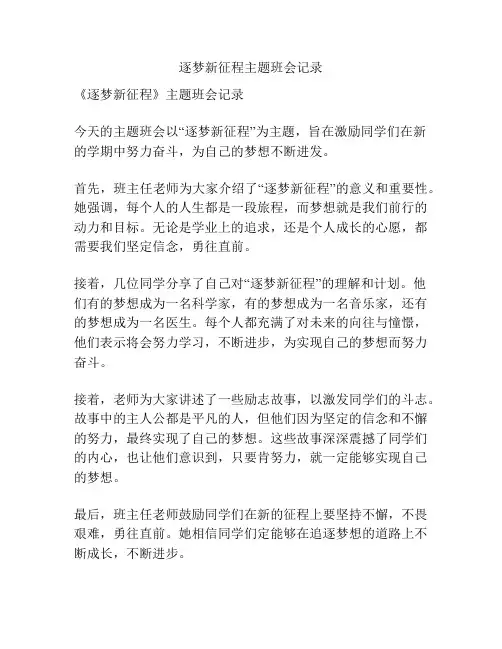 逐梦新征程主题班会记录

《逐梦新征程》主题班会记录

今天的主题班会以“逐梦新征程”为主题，旨在激励同学们在新的学期中努力奋斗，为自己的梦想不断进发。

首先，班主任老师为大家介绍了“逐梦新征程”的意义和重要性。她强调，每个人的人生都是一段旅程，而梦想就是我们前行的动力和目标。无论是学业上的追求，还是个人成长的心愿，都需要我们坚定信念，勇往直前。

接着，几位同学分享了自己对“逐梦新征程”的理解和计划。他们有的梦想成为一名科学家，有的梦想成为一名音乐家，还有的梦想成为一名医生。每个人都充满了对未来的向往与憧憬，他们表示将会努力学习，不断进步，为实现自己的梦想而努力奋斗。

接着，老师为大家讲述了一些励志故事，以激发同学们的斗志。故事中的主人公都是平凡的人，但他们因为坚定的信念和不懈的努力，最终实现了自己的梦想。这些故事深深震撼了同学们的内心，也让他们意识到，只要肯努力，就一定能够实现自己的梦想。

最后，班主任老师鼓励同学们在新的征程上要坚持不懈，不畏艰难，勇往直前。她相信同学们定能够在追逐梦想的道路上不断成长，不断进步。